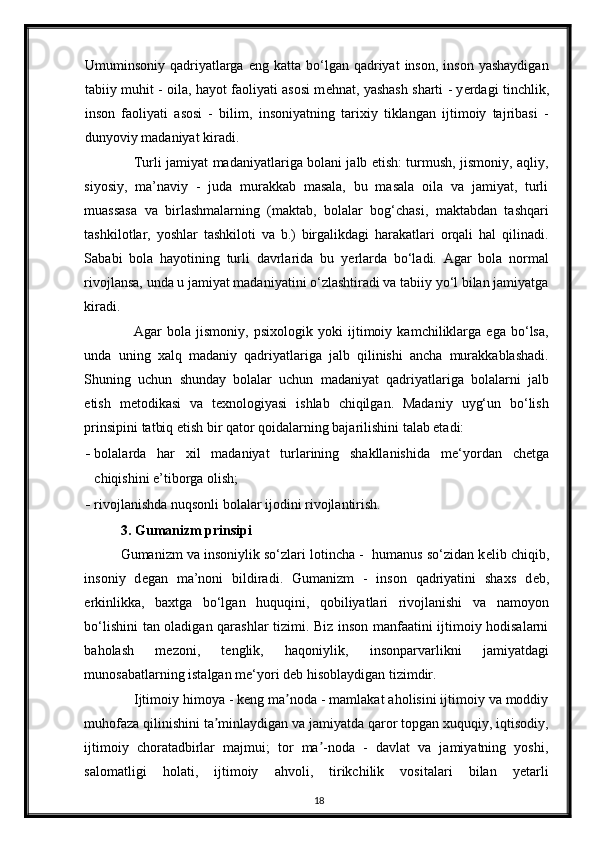 Umuminsoniy qadriyatlarga eng katta bo‘lgan qadriyat inson, inson yashaydigan tabiiy muhit - oila, hayot faoliyati asosi mehnat, yashash sharti - yerdagi tinchlik, inson faoliyati asosi - bilim, insoniyatning tarixiy tiklangan ijtimoiy tajribasi - dunyoviy madaniyat kiradi.

Turli jamiyat madaniyatlariga bolani jalb etish: turmush, jismoniy, aqliy, siyosiy, ma’naviy - juda murakkab masala, bu masala oila va jamiyat, turli muassasa va birlashmalarning (maktab, bolalar bog‘chasi, maktabdan tashqari tashkilotlar, yoshlar tashkiloti va b.) birgalikdagi harakatlari orqali hal qilinadi. Sababi bola hayotining turli davrlarida bu yerlarda bo‘ladi. Agar bola normal rivojlansa, unda u jamiyat madaniyatini o‘zlashtiradi va tabiiy yo‘l bilan jamiyatga kiradi.

Agar bola jismoniy, psixologik yoki ijtimoiy kamchiliklarga ega bo‘lsa, unda uning xalq madaniy qadriyatlariga jalb qilinishi ancha murakkablashadi. Shuning uchun shunday bolalar uchun madaniyat qadriyatlariga bolalarni jalb etish metodikasi va texnologiyasi ishlab chiqilgan. Madaniy uyg‘un bo‘lish prinsipini tatbiq etish bir qator qoidalarning bajarilishini talab etadi:

- bolalarda har xil madaniyat turlarining shakllanishida me‘yordan chetga chiqishini e’tiborga olish;
- rivojlanishda nuqsonli bolalar ijodini rivojlantirish.

3. Gumanizm prinsipi

Gumanizm va insoniylik so‘zlari lotincha - humanus so‘zidan kelib chiqib, insoniy degan ma’noni bildiradi. Gumanizm - inson qadriyatini shaxs deb, erkinlikka, baxtga bo‘lgan huquqini, qobiliyatlari rivojlanishi va namoyon bo‘lishini tan oladigan qarashlar tizimi. Biz inson manfaatini ijtimoiy hodisalarni baholash mezoni, tenglik, haqoniylik, insonparvarlikni jamiyatdagi munosabatlarning istalgan me‘yori deb hisoblaydigan tizimdir.

Ijtimoiy himoya - keng ma’noda - mamlakat aholisini ijtimoiy va moddiy muhofaza qilinishini ta’minlaydigan va jamiyatda qaror topgan xuquqiy, iqtisodiy, ijtimoiy choratadbirlar majmui; tor ma’-noda - davlat va jamiyatning yoshi, salomatligi holati, ijtimoiy ahvoli, tirikchilik vositalari bilan yetarli

18